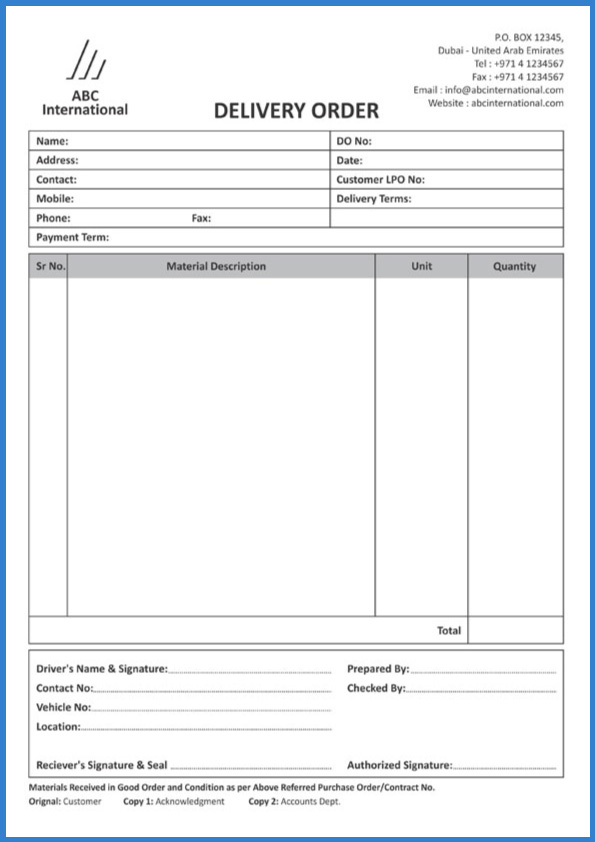 ABC International

P.O. BOX 12345,
Dubai - United Arab Emirates
Tel : +971 4 1234567
Fax : +971 4 1234567
Email : info@abcinternational.com
Website : abcinternational.com

DELIVERY ORDER

| Name: | DO No: |
|---|---|
| Address: | Date: |
| Contact: | Customer LPO No: |
| Mobile: | Delivery Terms: |
| Phone: Fax: | |
| Payment Term: | |

| Sr No. | Material Description | Unit | Quantity |
|---|---|---|---|
| | | | |
| | | Total | |

Driver's Name & Signature:
Contact No:
Vehicle No:
Location:
Reciever's Signature & Seal

Prepared By:
Checked By:
Authorized Signature:

Materials Received in Good Order and Condition as per Above Referred Purchase Order/Contract No.
Orignal: Customer Copy 1: Acknowledgment Copy 2: Accounts Dept.